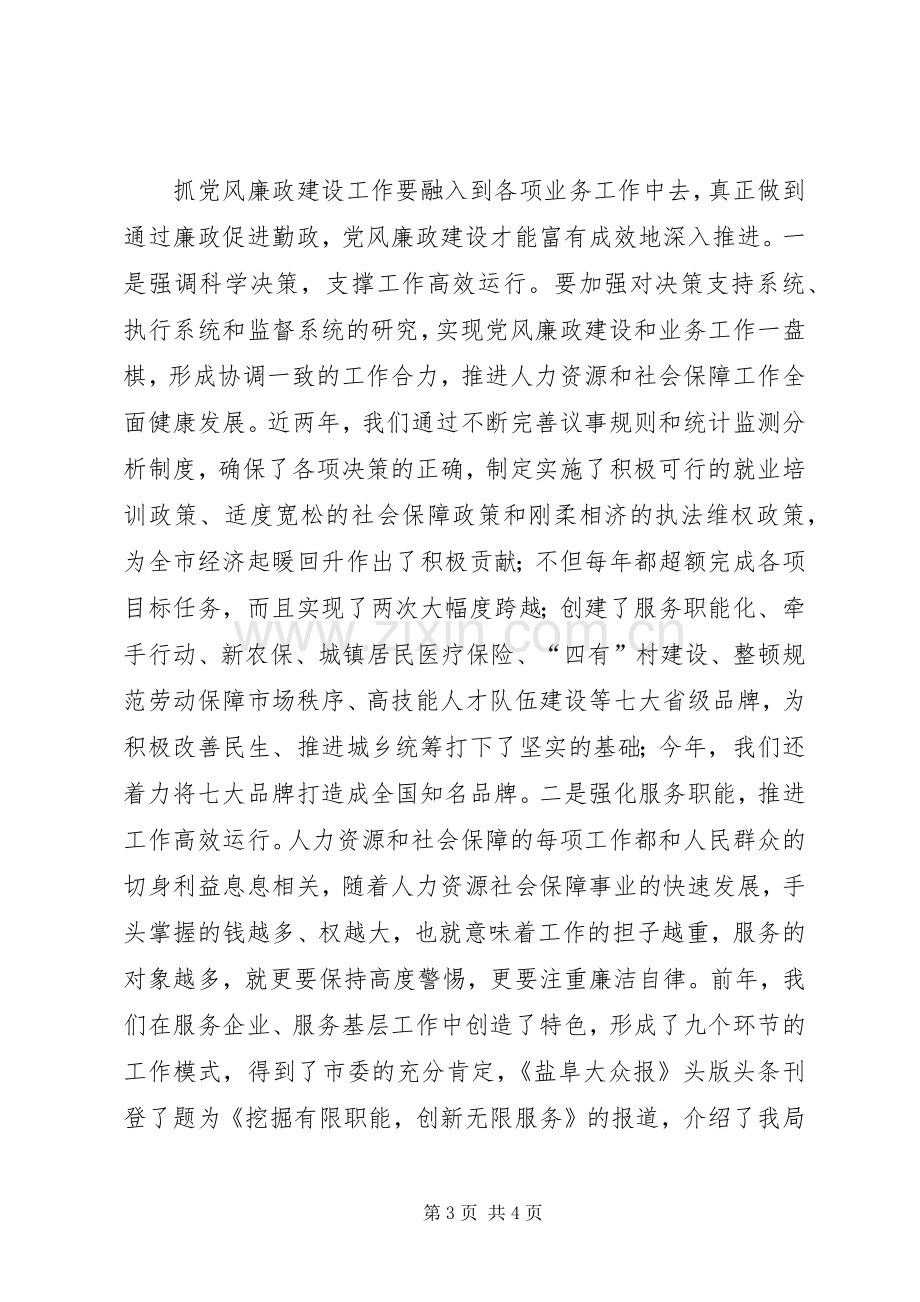 抓党风廉政建设工作要融入到各项业务工作中去，真正做到通过廉政促进勤政，党风廉政建设才能富有成效地深入推进。一是强调科学决策，支撑工作高效运行。要加强对决策支持系统、执行系统和监督系统的研究，实现党风廉政建设和业务工作一盘棋，形成协调一致的工作合力，推进人力资源和社会保障工作全面健康发展。近两年，我们通过不断完善议事规则和统计监测分析制度，确保了各项决策的正确，制定实施了积极可行的就业培训政策、适度宽松的社会保障政策和刚柔相济的执法维权政策，为全市经济起暖回升作出了积极贡献；不但每年都超额完成各项目标任务，而且实现了两次大幅度跨越；创建了服务职能化、牵手行动、新农保、城镇居民医疗保险、“四有”村建设、整顿规范劳动保障市场秩序、高技能人才队伍建设等七大省级品牌，为积极改善民生、推进城乡统筹打下了坚实的基础；今年，我们还着力将七大品牌打造成全国知名品牌。二是强化服务职能，推进工作高效运行。人力资源和社会保障的每项工作都和人民群众的切身利益息息相关，随着人力资源社会保障事业的快速发展，手头掌握的钱越多、权越大，也就意味着工作的担子越重，服务的对象越多，就更要保持高度警惕，更要注重廉洁自律。前年，我们在服务企业、服务基层工作中创造了特色，形成了九个环节的工作模式，得到了市委的充分肯定，《盐阜大众报》头版头条刊登了题为《挖掘有限职能，创新无限服务》的报道，介绍了我局

第3页 共4页

www.zixin.com.cn